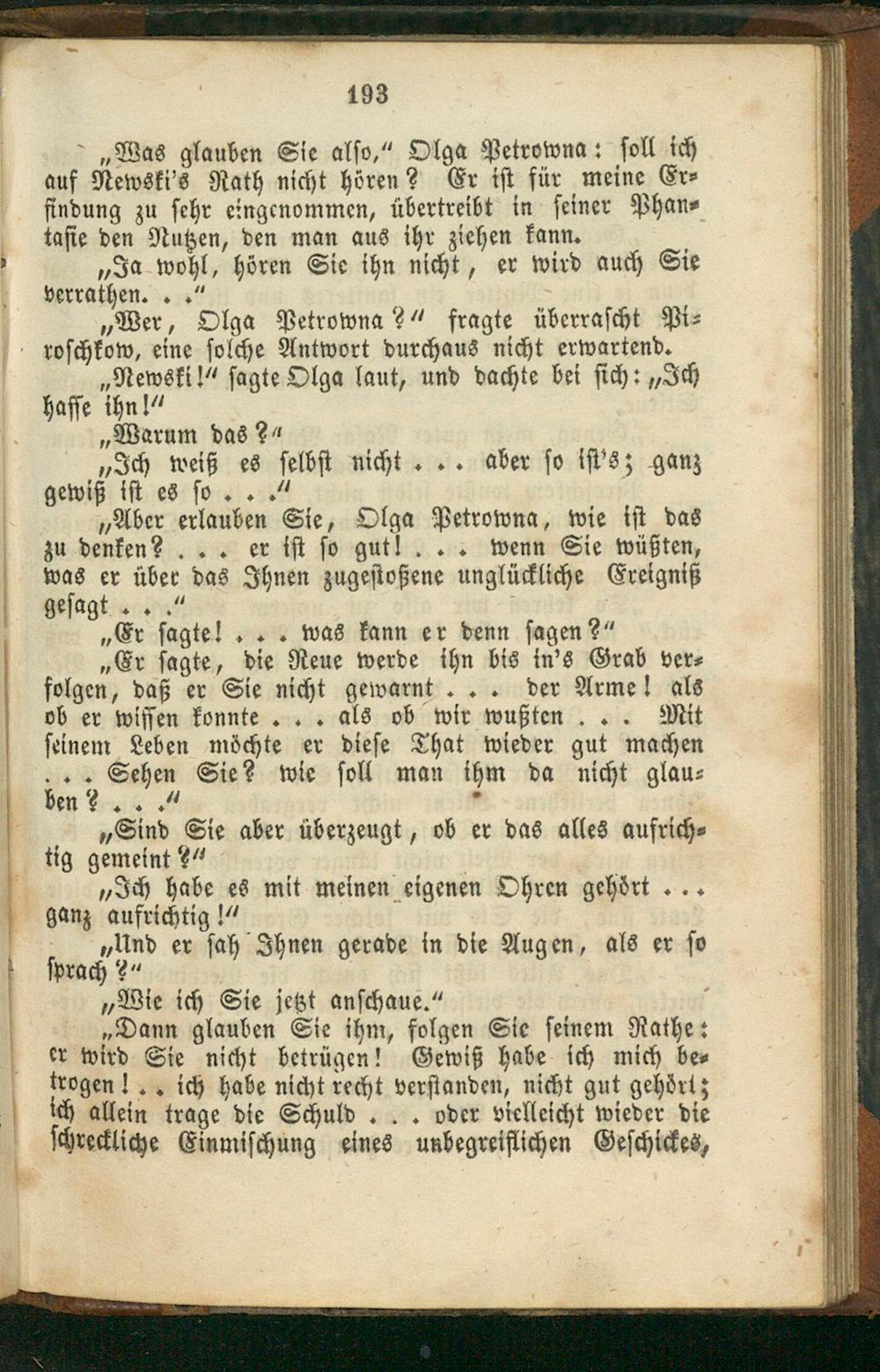 193

„Was glauben Sie also," Olga Petrowna: soll ich auf Newski's Rath nicht hören? Er ist für meine Erfindung zu sehr eingenommen, übertreibt in seiner Phantasie den Nutzen, den man aus ihr ziehen kann.

„Ja wohl, hören Sie ihn nicht, er wird auch Sie verrathen. . ."

„Wer, Olga Petrowna?" fragte überrascht Piroschkow, eine solche Antwort durchaus nicht erwartend.

„Newski!" sagte Olga laut, und dachte bei sich: „Ich hasse ihn!"

„Warum das?"

„Ich weiß es selbst nicht . . . aber so ist's; ganz gewiß ist es so . . ."

„Aber erlauben Sie, Olga Petrowna, wie ist das zu denken? . . . er ist so gut! . . . wenn Sie wüßten, was er über das Ihnen zugestoßene unglückliche Ereigniß gesagt . . ."

„Er sagte! . . . was kann er denn sagen?"

„Er sagte, die Reue werde ihn bis in's Grab verfolgen, daß er Sie nicht gewarnt . . . der Arme! als ob er wissen konnte . . . als ob wir wußten . . . Mit seinem Leben möchte er diese That wieder gut machen . . . Sehen Sie? wie soll man ihm da nicht glauben? . . ."

„Sind Sie aber überzeugt, ob er das alles aufrichtig gemeint?"

„Ich habe es mit meinen eigenen Ohren gehört . . . ganz aufrichtig!"

„Und er sah Ihnen gerade in die Augen, als er so sprach?"

„Wie ich Sie jetzt anschaue."

„Dann glauben Sie ihm, folgen Sie seinem Rathe: er wird Sie nicht betrügen! Gewiß habe ich mich betrogen! . . ich habe nicht recht verstanden, nicht gut gehört; ich allein trage die Schuld . . . oder vielleicht wieder die schreckliche Einmischung eines unbegreiflichen Geschickes,